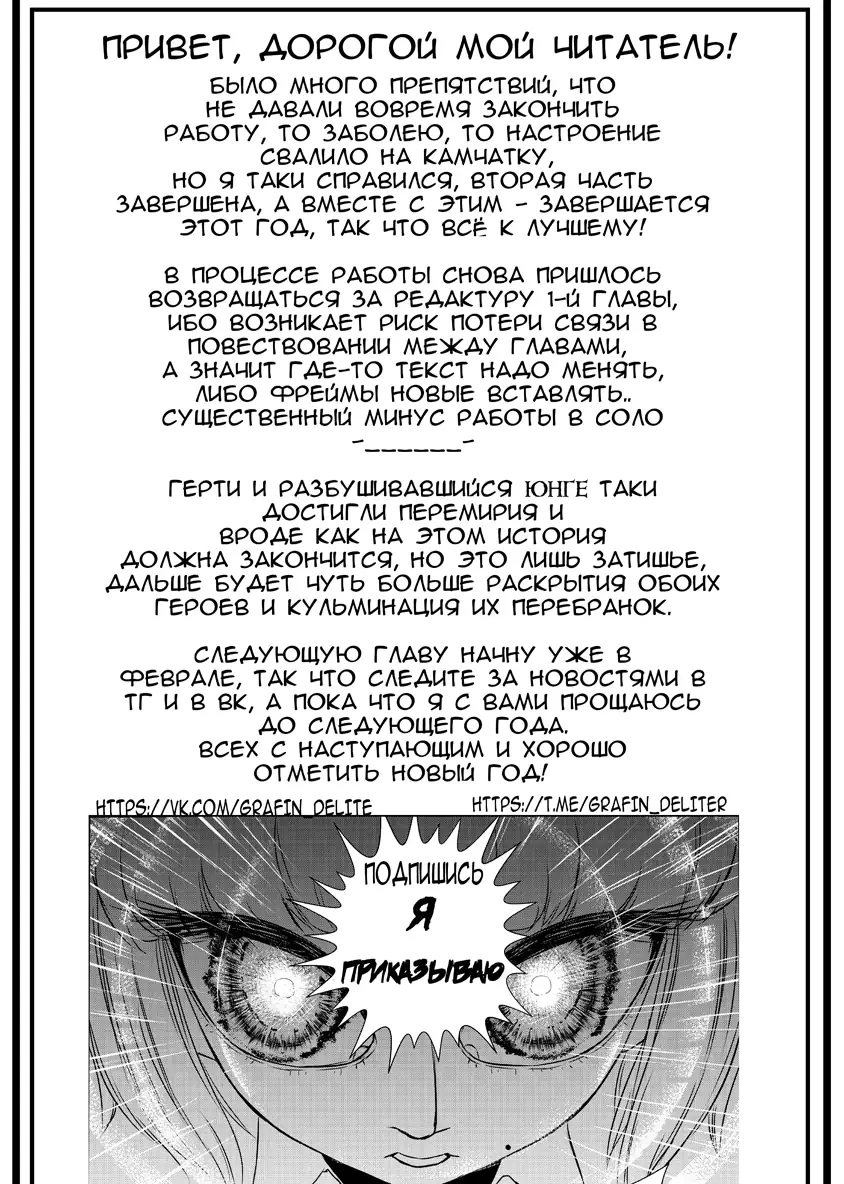 ПРИВЕТ, ДОРОГОЙ МОЙ ЧИТАТЕЛЬ!

БЫЛО МНОГО ПРЕПЯТСТВИЙ, ЧТО НЕ ДАВАЛИ ВОВРЕМЯ ЗАКОНЧИТЬ РАБОТУ, ТО ЗАБОЛЕЮ, ТО НАСТРОЕНИЕ СВАЛИЛО НА КАМЧАТКУ, НО Я ТАКИ СПРАВИЛСЯ, ВТОРАЯ ЧАСТЬ ЗАВЕРШЕНА, А ВМЕСТЕ С ЭТИМ - ЗАВЕРШАЕТСЯ ЭТОТ ГОД, ТАК ЧТО ВСЁ К ЛУЧШЕМУ!

В ПРОЦЕССЕ РАБОТЫ СНОВА ПРИШЛОСЬ ВОЗВРАЩАТЬСЯ ЗА РЕДАКТУРУ 1-Й ГЛАВЫ, ИБО ВОЗНИКАЕТ РИСК ПОТЕРИ СВЯЗИ В ПОВЕСТВОВАНИИ МЕЖДУ ГЛАВАМИ, А ЗНАЧИТ ГДЕ-ТО ТЕКСТ НАДО МЕНЯТЬ, ЛИБО ФРЕЙМЫ НОВЫЕ ВСТАВЛЯТЬ.. СУЩЕСТВЕННЫЙ МИНУС РАБОТЫ В СОЛО -______-

ГЕРТИ И РАЗБУШИВАВШИЙСЯ ЮНГЕ ТАКИ ДОСТИГЛИ ПЕРЕМИРИЯ И ВРОДЕ КАК НА ЭТОМ ИСТОРИЯ ДОЛЖНА ЗАКОНЧИТСЯ, НО ЭТО ЛИШЬ ЗАТИШЬЕ, ДАЛЬШЕ БУДЕТ ЧУТЬ БОЛЬШЕ РАСКРЫТИЯ ОБОИХ ГЕРОЕВ И КУЛЬМИНАЦИЯ ИХ ПЕРЕБРАНОК.

СЛЕДУЮЩУЮ ГЛАВУ НАЧНУ УЖЕ В ФЕВРАЛЕ, ТАК ЧТО СЛЕДИТЕ ЗА НОВОСТЯМИ В ТГ И В ВК, А ПОКА ЧТО Я С ВАМИ ПРОЩАЮСЬ ДО СЛЕДУЮЩЕГО ГОДА. ВСЕХ С НАСТУПАЮЩИМ И ХОРОШО ОТМЕТИТЬ НОВЫЙ ГОД!

HTTPS://VK.COM/GRAFIN_DELITE HTTPS://T.ME/GRAFIN_DELITER

ПОДПИШИСЬ
Я
ПРИКАЗЫВАЮ